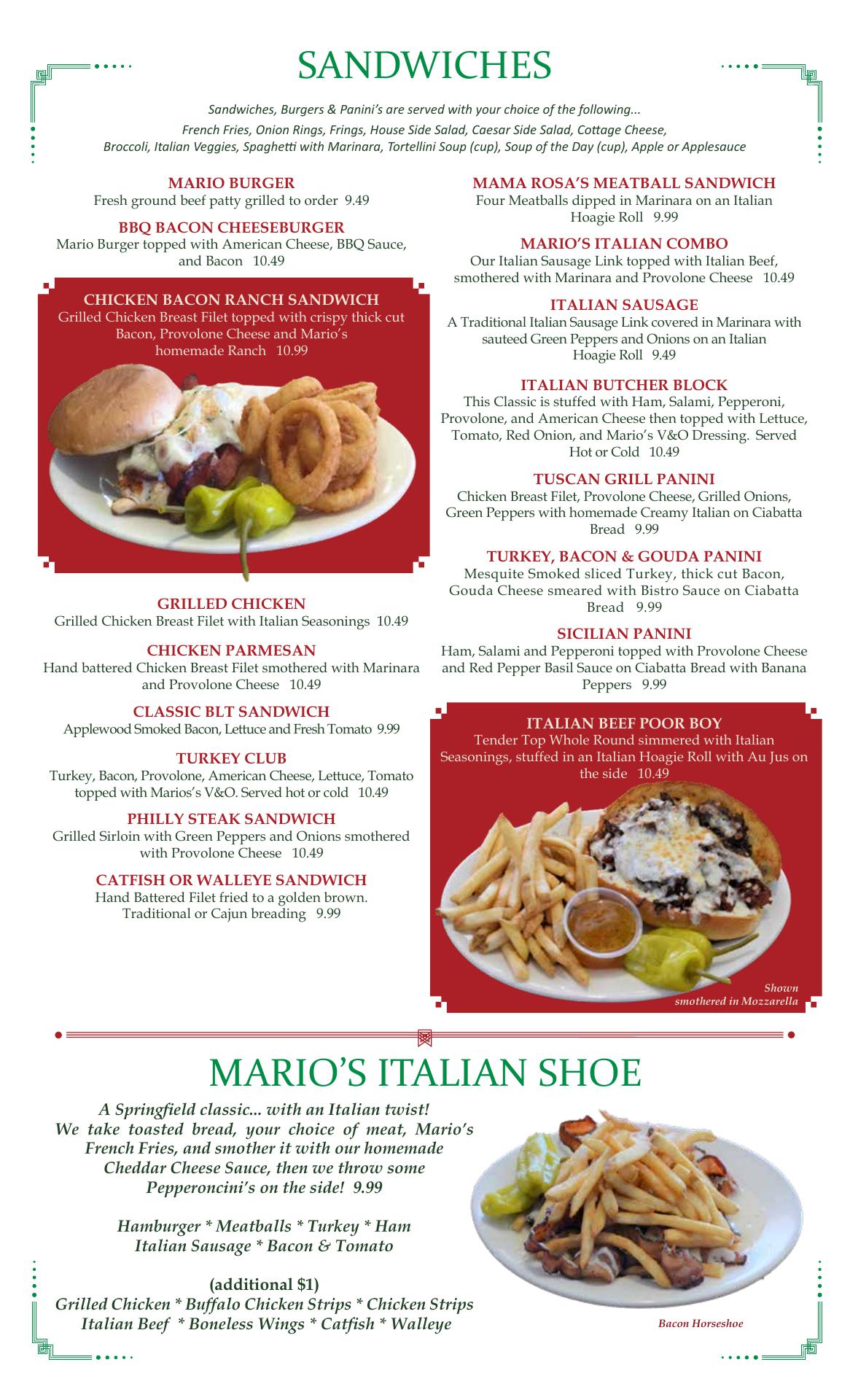 SANDWICHES

Sandwiches, Burgers & Panini's are served with your choice of the following...
French Fries, Onion Rings, Frings, House Side Salad, Caesar Side Salad, Cottage Cheese, Broccoli, Italian Veggies, Spaghetti with Marinara, Tortellini Soup (cup), Soup of the Day (cup), Apple or Applesauce

MARIO BURGER
Fresh ground beef patty grilled to order 9.49

BBQ BACON CHEESEBURGER
Mario Burger topped with American Cheese, BBQ Sauce, and Bacon 10.49

CHICKEN BACON RANCH SANDWICH
Grilled Chicken Breast Filet topped with crispy thick cut Bacon, Provolone Cheese and Mario's homemade Ranch 10.99

GRILLED CHICKEN
Grilled Chicken Breast Filet with Italian Seasonings 10.49

CHICKEN PARMESAN
Hand battered Chicken Breast Filet smothered with Marinara and Provolone Cheese 10.49

CLASSIC BLT SANDWICH
Applewood Smoked Bacon, Lettuce and Fresh Tomato 9.99

TURKEY CLUB
Turkey, Bacon, Provolone, American Cheese, Lettuce, Tomato topped with Marios's V&O. Served hot or cold 10.49

PHILLY STEAK SANDWICH
Grilled Sirloin with Green Peppers and Onions smothered with Provolone Cheese 10.49

CATFISH OR WALLEYE SANDWICH
Hand Battered Filet fried to a golden brown. Traditional or Cajun breading 9.99

MAMA ROSA'S MEATBALL SANDWICH
Four Meatballs dipped in Marinara on an Italian Hoagie Roll 9.99

MARIO'S ITALIAN COMBO
Our Italian Sausage Link topped with Italian Beef, smothered with Marinara and Provolone Cheese 10.49

ITALIAN SAUSAGE
A Traditional Italian Sausage Link covered in Marinara with sauteed Green Peppers and Onions on an Italian Hoagie Roll 9.49

ITALIAN BUTCHER BLOCK
This Classic is stuffed with Ham, Salami, Pepperoni, Provolone, and American Cheese then topped with Lettuce, Tomato, Red Onion, and Mario's V&O Dressing. Served Hot or Cold 10.49

TUSCAN GRILL PANINI
Chicken Breast Filet, Provolone Cheese, Grilled Onions, Green Peppers with homemade Creamy Italian on Ciabatta Bread 9.99

TURKEY, BACON & GOUDA PANINI
Mesquite Smoked sliced Turkey, thick cut Bacon, Gouda Cheese smeared with Bistro Sauce on Ciabatta Bread 9.99

SICILIAN PANINI
Ham, Salami and Pepperoni topped with Provolone Cheese and Red Pepper Basil Sauce on Ciabatta Bread with Banana Peppers 9.99

ITALIAN BEEF POOR BOY
Tender Top Whole Round simmered with Italian Seasonings, stuffed in an Italian Hoagie Roll with Au Jus on the side 10.49

Shown smothered in Mozzarella

MARIO'S ITALIAN SHOE

A Springfield classic... with an Italian twist! We take toasted bread, your choice of meat, Mario's French Fries, and smother it with our homemade Cheddar Cheese Sauce, then we throw some Pepperoncini's on the side! 9.99

Hamburger * Meatballs * Turkey * Ham
Italian Sausage * Bacon & Tomato

(additional $1)
Grilled Chicken * Buffalo Chicken Strips * Chicken Strips
Italian Beef * Boneless Wings * Catfish * Walleye

Bacon Horseshoe